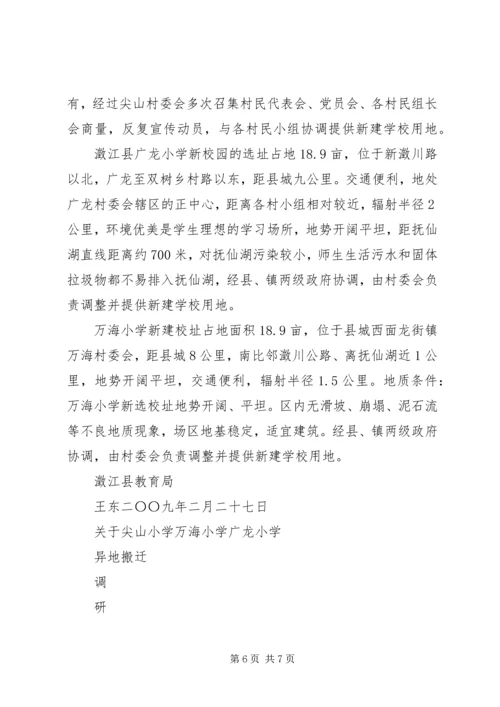 有，经过尖山村委会多次召集村民代表会、党员会、各村民组长会商量，反复宣传动员，与各村民小组协调提供新建学校用地。

澂江县广龙小学新校园的选址占地 18.9 亩，位于新澂川路以北，广龙至双树乡村路以东，距县城九公里。交通便利，地处广龙村委会辖区的正中心，距离各村小组相对较近，辐射半径 2 公里，环境优美是学生理想的学习场所，地势开阔平坦，距抚仙湖直线距离约 700 米，对抚仙湖污染较小，师生生活污水和固体拉圾物都不易排入抚仙湖，经县、镇两级政府协调，由村委会负责调整并提供新建学校用地。

万海小学新建校址占地面积 18.9 亩，位于县城西面龙街镇万海村委会，距县城 8 公里，南比邻澂川公路、离抚仙湖近 1 公里，地势开阔平坦，交通便利，辐射半径 1.5 公里。地质条件：万海小学新选校址地势开阔、平坦。区内无滑坡、崩塌、泥石流等不良地质现象，场区地基稳定，适宜建筑。经县、镇两级政府协调，由村委会负责调整并提供新建学校用地。

澂江县教育局

王东二〇〇九年二月二十七日

关于尖山小学万海小学广龙小学

异地搬迁

调

研

第 6 页 共 7 页